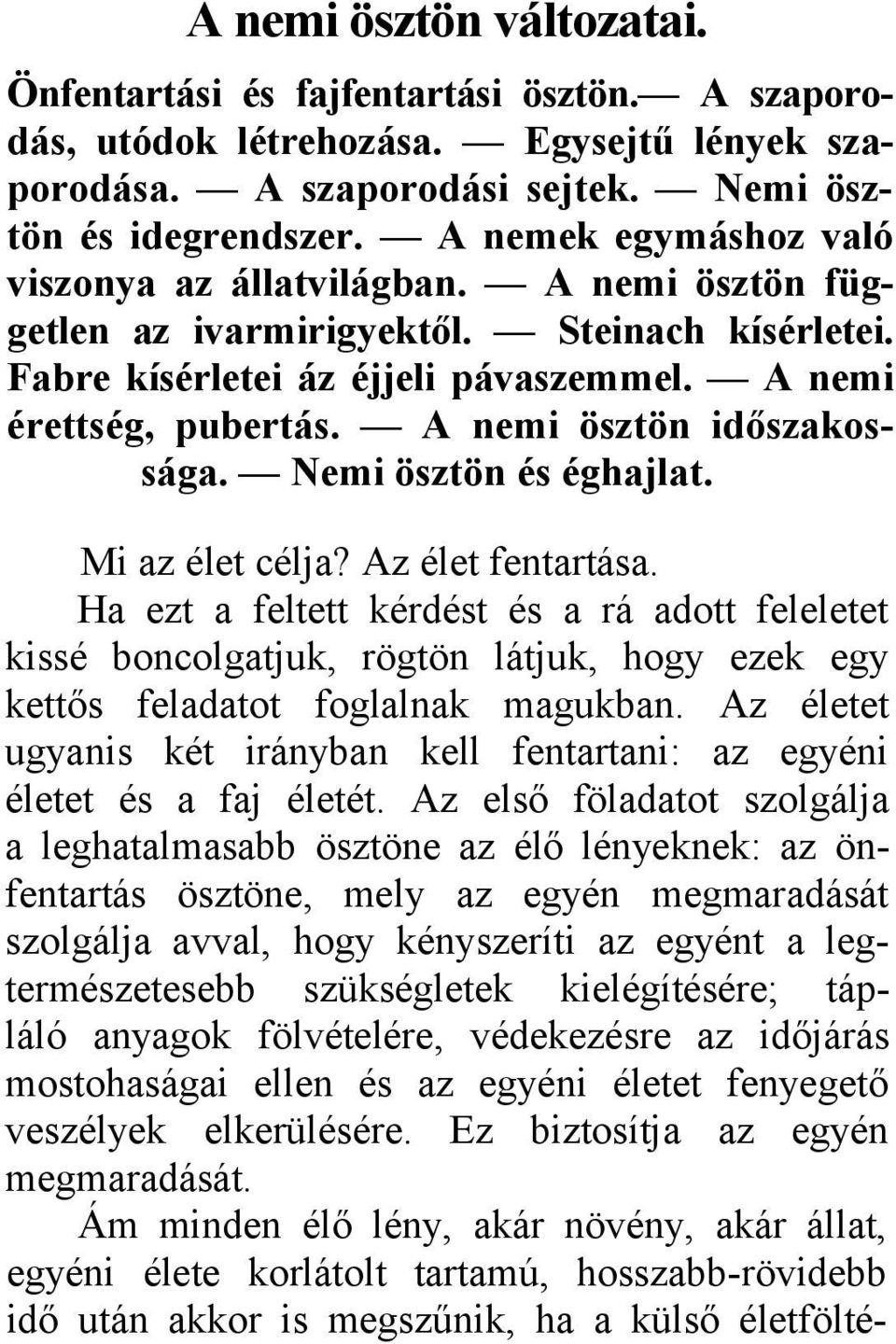 A nemi ösztön változatai.

Önfentartási és fajfentartási ösztön.— A szaporodás, utódok létrehozása. — Egysejtű lények szaporodása. — A szaporodási sejtek. — Nemi ösztön és idegrendszer. — A nemek egymáshoz való viszonya az állatvilágban. — A nemi ösztön független az ivarmirigyektől. — Steinach kísérletei. Fabre kísérletei áz éjjeli pávaszemmel. — A nemi érettség, pubertás. — A nemi ösztön időszakossága. — Nemi ösztön és éghajlat.

Mi az élet célja? Az élet fentartása. Ha ezt a feltett kérdést és a rá adott feleletet kissé boncolgatjuk, rögtön látjuk, hogy ezek egy kettős feladatot foglalnak magukban. Az életet ugyanis két irányban kell fentartani: az egyéni életet és a faj életét. Az első föladatot szolgálja a leghatalmasabb ösztöne az élő lényeknek: az önfentartás ösztöne, mely az egyén megmaradását szolgálja avval, hogy kényszeríti az egyént a legtermészetesebb szükségletek kielégítésére; tápláló anyagok fölvételére, védekezésre az időjárás mostohaságai ellen és az egyéni életet fenyegető veszélyek elkerülésére. Ez biztosítja az egyén megmaradását.

Ám minden élő lény, akár növény, akár állat, egyéni élete korlátolt tartamú, hosszabb-rövidebb idő után akkor is megszűnik, ha a külső életfölté-